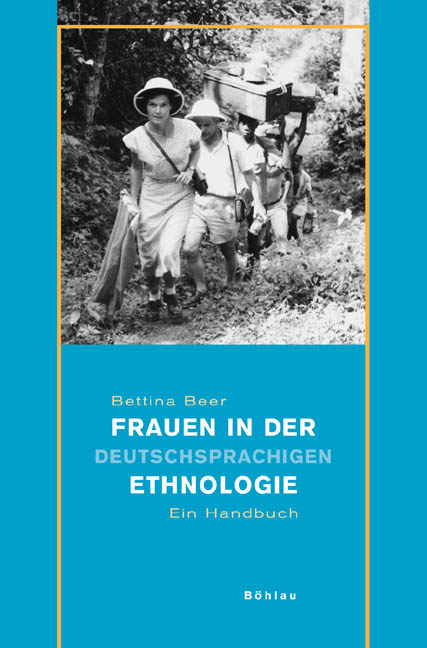 Bettina Beer

FRAUEN IN DER
DEUTSCHSPRACHIGEN
ETHNOLOGIE

Ein Handbuch

Böhlau